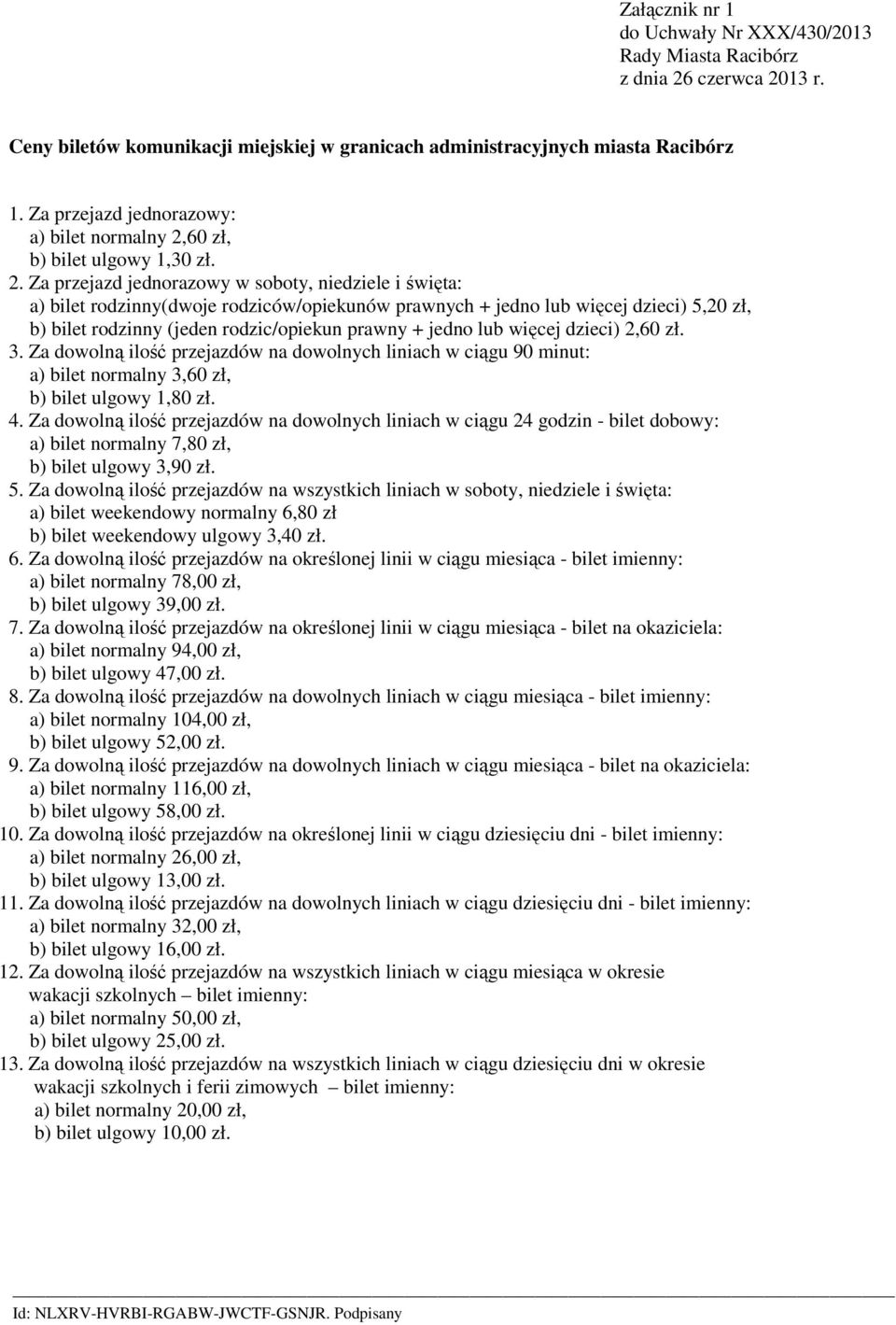 Załącznik nr 1
do Uchwały Nr XXX/430/2013
Rady Miasta Racibórz
z dnia 26 czerwca 2013 r.

Ceny biletów komunikacji miejskiej w granicach administracyjnych miasta Racibórz

1. Za przejazd jednorazowy:
a) bilet normalny 2,60 zł,
b) bilet ulgowy 1,30 zł.
2. Za przejazd jednorazowy w soboty, niedziele i święta:
a) bilet rodzinny(dwoje rodziców/opiekunów prawnych + jedno lub więcej dzieci) 5,20 zł,
b) bilet rodzinny (jeden rodzic/opiekun prawny + jedno lub więcej dzieci) 2,60 zł.
3. Za dowolną ilość przejazdów na dowolnych liniach w ciągu 90 minut:
a) bilet normalny 3,60 zł,
b) bilet ulgowy 1,80 zł.
4. Za dowolną ilość przejazdów na dowolnych liniach w ciągu 24 godzin - bilet dobowy:
a) bilet normalny 7,80 zł,
b) bilet ulgowy 3,90 zł.
5. Za dowolną ilość przejazdów na wszystkich liniach w soboty, niedziele i święta:
a) bilet weekendowy normalny 6,80 zł
b) bilet weekendowy ulgowy 3,40 zł.
6. Za dowolną ilość przejazdów na określonej linii w ciągu miesiąca - bilet imienny:
a) bilet normalny 78,00 zł,
b) bilet ulgowy 39,00 zł.
7. Za dowolną ilość przejazdów na określonej linii w ciągu miesiąca - bilet na okaziciela:
a) bilet normalny 94,00 zł,
b) bilet ulgowy 47,00 zł.
8. Za dowolną ilość przejazdów na dowolnych liniach w ciągu miesiąca - bilet imienny:
a) bilet normalny 104,00 zł,
b) bilet ulgowy 52,00 zł.
9. Za dowolną ilość przejazdów na dowolnych liniach w ciągu miesiąca - bilet na okaziciela:
a) bilet normalny 116,00 zł,
b) bilet ulgowy 58,00 zł.
10. Za dowolną ilość przejazdów na określonej linii w ciągu dziesięciu dni - bilet imienny:
a) bilet normalny 26,00 zł,
b) bilet ulgowy 13,00 zł.
11. Za dowolną ilość przejazdów na dowolnych liniach w ciągu dziesięciu dni - bilet imienny:
a) bilet normalny 32,00 zł,
b) bilet ulgowy 16,00 zł.
12. Za dowolną ilość przejazdów na wszystkich liniach w ciągu miesiąca w okresie wakacji szkolnych – bilet imienny:
a) bilet normalny 50,00 zł,
b) bilet ulgowy 25,00 zł.
13. Za dowolną ilość przejazdów na wszystkich liniach w ciągu dziesięciu dni w okresie wakacji szkolnych i ferii zimowych – bilet imienny:
a) bilet normalny 20,00 zł,
b) bilet ulgowy 10,00 zł.

Id: NLXRV-HVRBI-RGABW-JWCTF-GSNJR. Podpisany